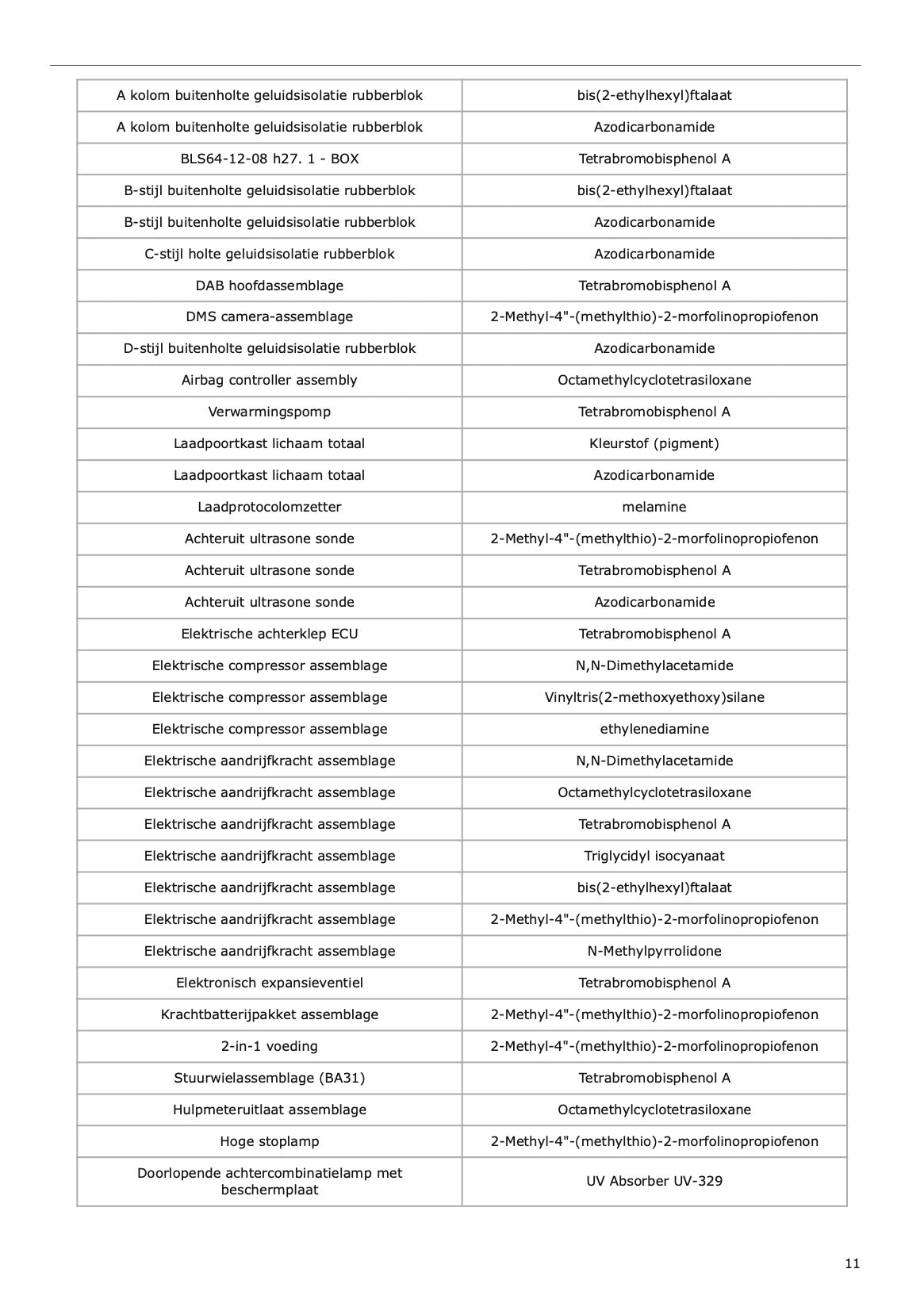 | A kolom buitenholte geluidsisolatie rubberblok | bis(2-ethylhexyl)ftalaat |
|---|---|
| A kolom buitenholte geluidsisolatie rubberblok | Azodicarbonamide |
| BLS64-12-08 h27. 1 - BOX | Tetrabromobisphenol A |
| B-stijl buitenholte geluidsisolatie rubberblok | bis(2-ethylhexyl)ftalaat |
| B-stijl buitenholte geluidsisolatie rubberblok | Azodicarbonamide |
| C-stijl holte geluidsisolatie rubberblok | Azodicarbonamide |
| DAB hoofdassemblage | Tetrabromobisphenol A |
| DMS camera-assemblage | 2-Methyl-4"-(methylthio)-2-morfolinopropiofenon |
| D-stijl buitenholte geluidsisolatie rubberblok | Azodicarbonamide |
| Airbag controller assembly | Octamethylcyclotetrasiloxane |
| Verwarmingspomp | Tetrabromobisphenol A |
| Laadpoortkast lichaam totaal | Kleurstof (pigment) |
| Laadpoortkast lichaam totaal | Azodicarbonamide |
| Laadprotocolomzetter | melamine |
| Achteruit ultrasone sonde | 2-Methyl-4"-(methylthio)-2-morfolinopropiofenon |
| Achteruit ultrasone sonde | Tetrabromobisphenol A |
| Achteruit ultrasone sonde | Azodicarbonamide |
| Elektrische achterklep ECU | Tetrabromobisphenol A |
| Elektrische compressor assemblage | N,N-Dimethylacetamide |
| Elektrische compressor assemblage | Vinyltris(2-methoxyethoxy)silane |
| Elektrische compressor assemblage | ethylenediamine |
| Elektrische aandrijfkracht assemblage | N,N-Dimethylacetamide |
| Elektrische aandrijfkracht assemblage | Octamethylcyclotetrasiloxane |
| Elektrische aandrijfkracht assemblage | Tetrabromobisphenol A |
| Elektrische aandrijfkracht assemblage | Triglycidyl isocyanaat |
| Elektrische aandrijfkracht assemblage | bis(2-ethylhexyl)ftalaat |
| Elektrische aandrijfkracht assemblage | 2-Methyl-4"-(methylthio)-2-morfolinopropiofenon |
| Elektrische aandrijfkracht assemblage | N-Methylpyrrolidone |
| Elektronisch expansieventiel | Tetrabromobisphenol A |
| Krachtbatterijpakket assemblage | 2-Methyl-4"-(methylthio)-2-morfolinopropiofenon |
| 2-in-1 voeding | 2-Methyl-4"-(methylthio)-2-morfolinopropiofenon |
| Stuurwielassemblage (BA31) | Tetrabromobisphenol A |
| Hulpmeteruitlaat assemblage | Octamethylcyclotetrasiloxane |
| Hoge stoplamp | 2-Methyl-4"-(methylthio)-2-morfolinopropiofenon |
| Doorlopende achtercombinatielamp met beschermplaat | UV Absorber UV-329 |

11